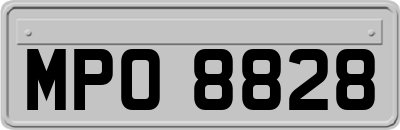 MPO 8828